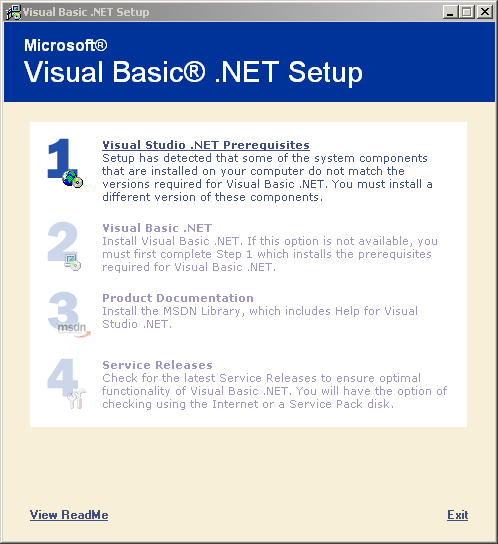 Visual Basic .NET Setup

Microsoft®
Visual Basic® .NET Setup

1
Visual Studio .NET Prerequisites
Setup has detected that some of the system components that are installed on your computer do not match the versions required for Visual Basic .NET. You must install a different version of these components.

2
Visual Basic .NET
Install Visual Basic .NET. If this option is not available, you must first complete Step 1 which installs the prerequisites required for Visual Basic .NET.

3
msdn
Product Documentation
Install the MSDN Library, which includes Help for Visual Studio .NET.

4
Service Releases
Check for the latest Service Releases to ensure optimal functionality of Visual Basic .NET. You will have the option of checking using the Internet or a Service Pack disk.

View ReadMe

Exit